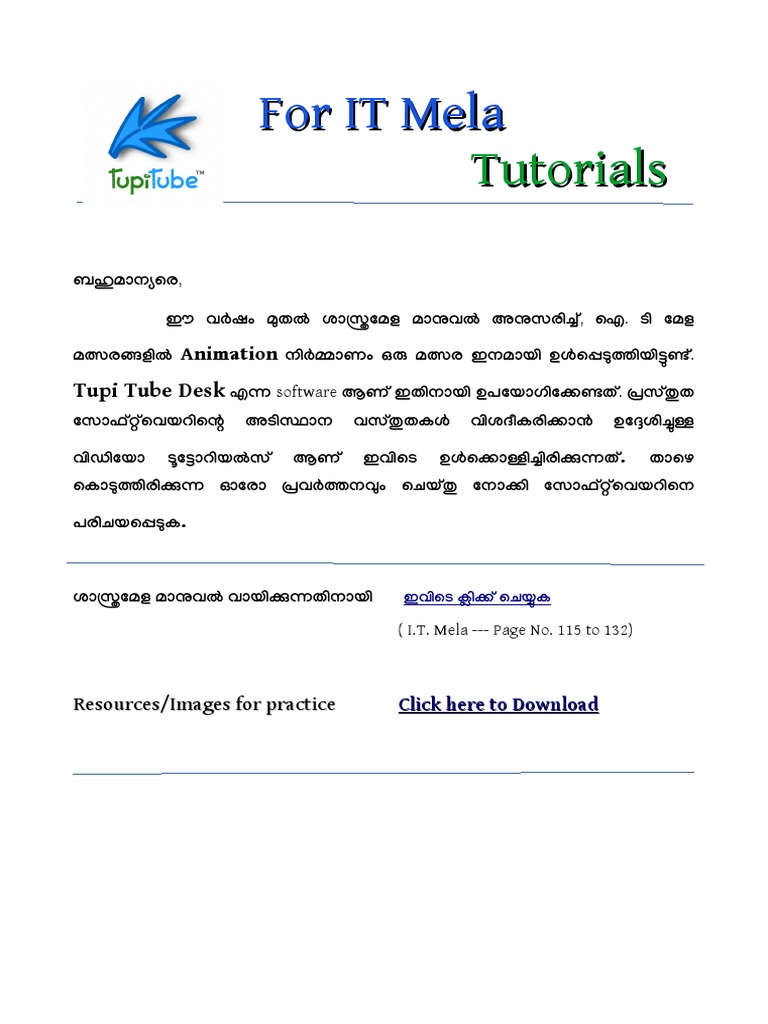 TupiTube™

For IT Mela

Tutorials

ബഹുമാന്യരെ,

ഈ വർഷം മുതൽ ശാസ്ത്രമേള മാനുവൽ അനുസരിച്ച്, ഐ. ടി മേള മത്സരങ്ങളിൽ Animation നിർമ്മാണം ഒരു മത്സര ഇനമായി ഉൾപ്പെടുത്തിയിട്ടുണ്ട്. Tupi Tube Desk എന്ന software ആണ് ഇതിനായി ഉപയോഗിക്കേണ്ടത്. പ്രസ്തുത സോഫ്റ്റ്‌വെയറിന്റെ അടിസ്ഥാന വസ്തുതകൾ വിശദീകരിക്കാൻ ഉദ്ദേശിച്ചുള്ള വിഡിയോ ട്യൂട്ടോറിയൽസ് ആണ് ഇവിടെ ഉൾക്കൊള്ളിച്ചിരിക്കുന്നത്. താഴെ കൊടുത്തിരിക്കുന്ന ഓരോ പ്രവർത്തനവും ചെയ്തു നോക്കി സോഫ്റ്റ്‌വെയറിനെ പരിചയപ്പെടുക.

ശാസ്ത്രമേള മാനുവൽ വായിക്കുന്നതിനായി ഇവിടെ ക്ലിക്ക് ചെയ്യുക

( I.T. Mela --- Page No. 115 to 132)

Resources/Images for practice Click here to Download